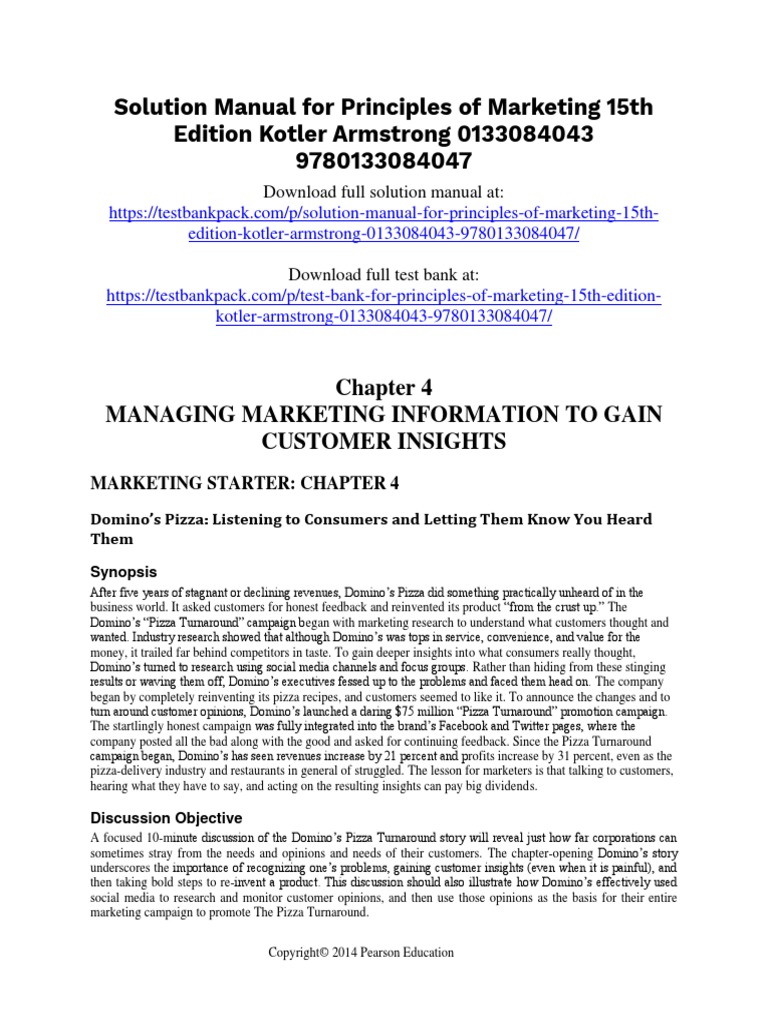 Solution Manual for Principles of Marketing 15th Edition Kotler Armstrong 0133084043 9780133084047

Download full solution manual at:
https://testbankpack.com/p/solution-manual-for-principles-of-marketing-15th-edition-kotler-armstrong-0133084043-9780133084047/

Download full test bank at:
https://testbankpack.com/p/test-bank-for-principles-of-marketing-15th-edition-kotler-armstrong-0133084043-9780133084047/

Chapter 4
MANAGING MARKETING INFORMATION TO GAIN CUSTOMER INSIGHTS

MARKETING STARTER: CHAPTER 4

Domino's Pizza: Listening to Consumers and Letting Them Know You Heard Them

Synopsis

After five years of stagnant or declining revenues, Domino's Pizza did something practically unheard of in the business world. It asked customers for honest feedback and reinvented its product "from the crust up." The Domino's "Pizza Turnaround" campaign began with marketing research to understand what customers thought and wanted. Industry research showed that although Domino's was tops in service, convenience, and value for the money, it trailed far behind competitors in taste. To gain deeper insights into what consumers really thought, Domino's turned to research using social media channels and focus groups. Rather than hiding from these stinging results or waving them off, Domino's executives fessed up to the problems and faced them head on. The company began by completely reinventing its pizza recipes, and customers seemed to like it. To announce the changes and to turn around customer opinions, Domino's launched a daring $75 million "Pizza Turnaround" promotion campaign. The startlingly honest campaign was fully integrated into the brand's Facebook and Twitter pages, where the company posted all the bad along with the good and asked for continuing feedback. Since the Pizza Turnaround campaign began, Domino's has seen revenues increase by 21 percent and profits increase by 31 percent, even as the pizza-delivery industry and restaurants in general of struggled. The lesson for marketers is that talking to customers, hearing what they have to say, and acting on the resulting insights can pay big dividends.

Discussion Objective

A focused 10-minute discussion of the Domino's Pizza Turnaround story will reveal just how far corporations can sometimes stray from the needs and opinions and needs of their customers. The chapter-opening Domino's story underscores the importance of recognizing one's problems, gaining customer insights (even when it is painful), and then taking bold steps to re-invent a product. This discussion should also illustrate how Domino's effectively used social media to research and monitor customer opinions, and then use those opinions as the basis for their entire marketing campaign to promote The Pizza Turnaround.

Copyright© 2014 Pearson Education